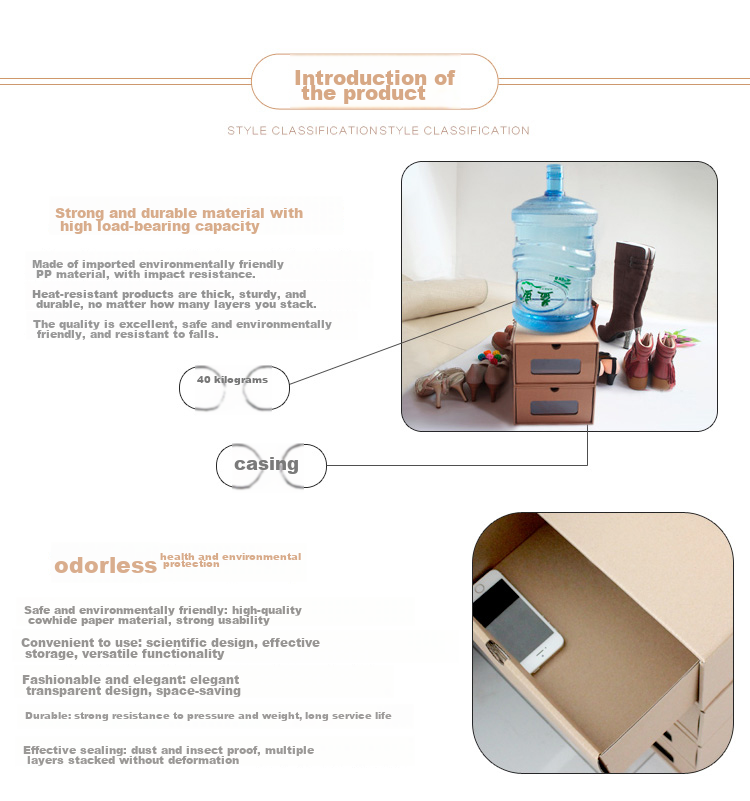 Introduction of the product

STYLE CLASSIFICATIONSTYLE CLASSIFICATION

Strong and durable material with high load-bearing capacity

Made of imported environmentally friendly PP material, with impact resistance.

Heat-resistant products are thick, sturdy, and durable, no matter how many layers you stack.

The quality is excellent, safe and environmentally friendly, and resistant to falls.

40 kilograms

casing

odorless health and environmental protection

Safe and environmentally friendly: high-quality cowhide paper material, strong usability

Convenient to use: scientific design, effective storage, versatile functionality

Fashionable and elegant: elegant transparent design, space-saving

Durable: strong resistance to pressure and weight, long service life

Effective sealing: dust and insect proof, multiple layers stacked without deformation